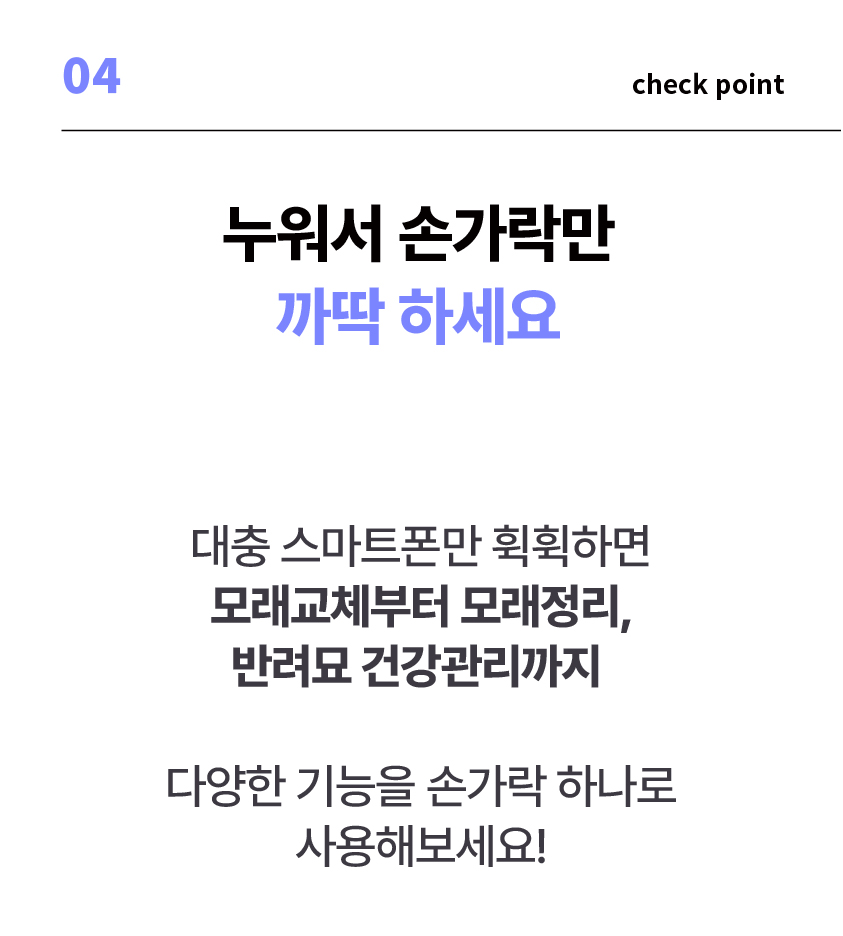 04

check point

누워서 손가락만
까딱 하세요

대충 스마트폰만 휙휙하면
모래교체부터 모래정리,
반려묘 건강관리까지

다양한 기능을 손가락 하나로
사용해보세요!